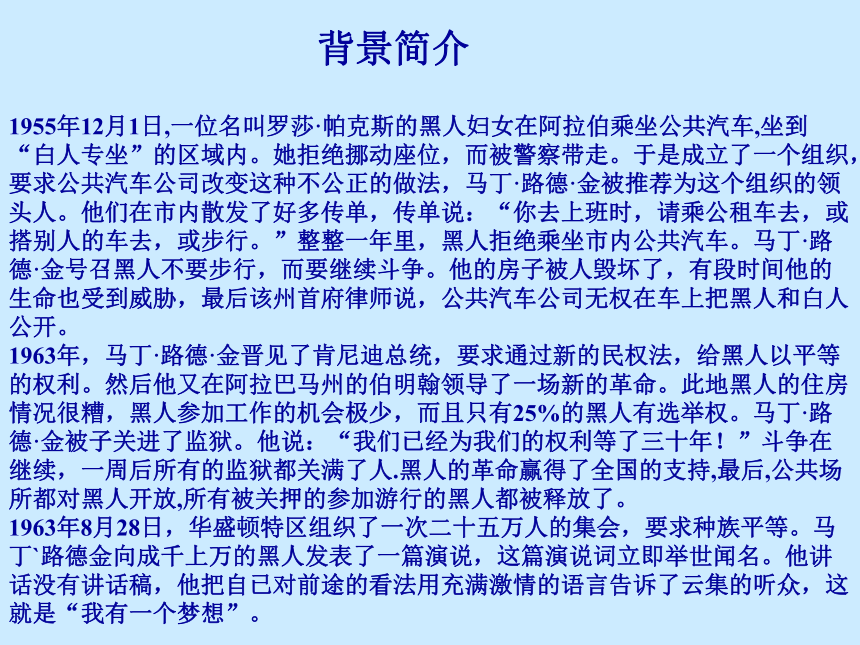 背景简介

1955年12月1日,一位名叫罗莎·帕克斯的黑人妇女在阿拉伯乘坐公共汽车,坐到“白人专坐”的区域内。她拒绝挪动座位，而被警察带走。于是成立了一个组织，要求公共汽车公司改变这种不公正的做法，马丁·路德·金被推荐为这个组织的领头人。他们在市内散发了好多传单，传单说：“你去上班时，请乘公租车去，或搭别人的车去，或步行。”整整一年里，黑人拒绝乘坐市内公共汽车。马丁·路德·金号召黑人不要步行，而要继续斗争。他的房子被人毁坏了，有段时间他的生命也受到威胁，最后该州首府律师说，公共汽车公司无权在车上把黑人和白人公开。
1963年，马丁·路德·金晋见了肯尼迪总统，要求通过新的民权法，给黑人以平等的权利。然后他又在阿拉巴马州的伯明翰领导了一场新的革命。此地黑人的住房情况很糟，黑人参加工作的机会极少，而且只有25%的黑人有选举权。马丁·路德·金被子关进了监狱。他说：“我们已经为我们的权利等了三十年！”斗争在继续，一周后所有的监狱都关满了人.黑人的革命赢得了全国的支持,最后,公共场所都对黑人开放,所有被关押的参加游行的黑人都被释放了。
1963年8月28日，华盛顿特区组织了一次二十五万人的集会，要求种族平等。马丁`路德金向成千上万的黑人发表了一篇演说，这篇演说词立即举世闻名。他讲话没有讲话稿，他把自已对前途的看法用充满激情的语言告诉了云集的听众，这就是“我有一个梦想”。